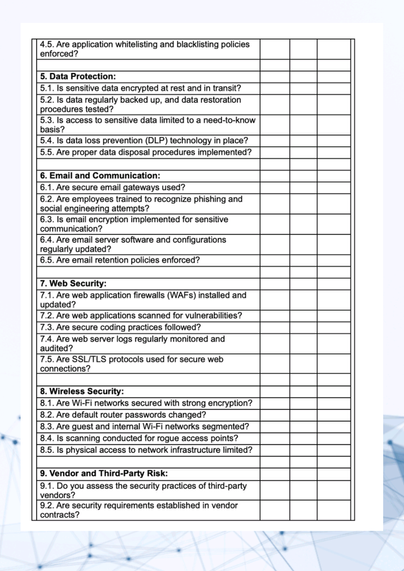 | | | | |
|---|---|---|---|
| 4.5. Are application whitelisting and blacklisting policies enforced? | | | |
| | | | |
| **5. Data Protection:** | | | |
| 5.1. Is sensitive data encrypted at rest and in transit? | | | |
| 5.2. Is data regularly backed up, and data restoration procedures tested? | | | |
| 5.3. Is access to sensitive data limited to a need-to-know basis? | | | |
| 5.4. Is data loss prevention (DLP) technology in place? | | | |
| 5.5. Are proper data disposal procedures implemented? | | | |
| | | | |
| **6. Email and Communication:** | | | |
| 6.1. Are secure email gateways used? | | | |
| 6.2. Are employees trained to recognize phishing and social engineering attempts? | | | |
| 6.3. Is email encryption implemented for sensitive communication? | | | |
| 6.4. Are email server software and configurations regularly updated? | | | |
| 6.5. Are email retention policies enforced? | | | |
| | | | |
| **7. Web Security:** | | | |
| 7.1. Are web application firewalls (WAFs) installed and updated? | | | |
| 7.2. Are web applications scanned for vulnerabilities? | | | |
| 7.3. Are secure coding practices followed? | | | |
| 7.4. Are web server logs regularly monitored and audited? | | | |
| 7.5. Are SSL/TLS protocols used for secure web connections? | | | |
| | | | |
| **8. Wireless Security:** | | | |
| 8.1. Are Wi-Fi networks secured with strong encryption? | | | |
| 8.2. Are default router passwords changed? | | | |
| 8.3. Are guest and internal Wi-Fi networks segmented? | | | |
| 8.4. Is scanning conducted for rogue access points? | | | |
| 8.5. Is physical access to network infrastructure limited? | | | |
| | | | |
| **9. Vendor and Third-Party Risk:** | | | |
| 9.1. Do you assess the security practices of third-party vendors? | | | |
| 9.2. Are security requirements established in vendor contracts? | | | |